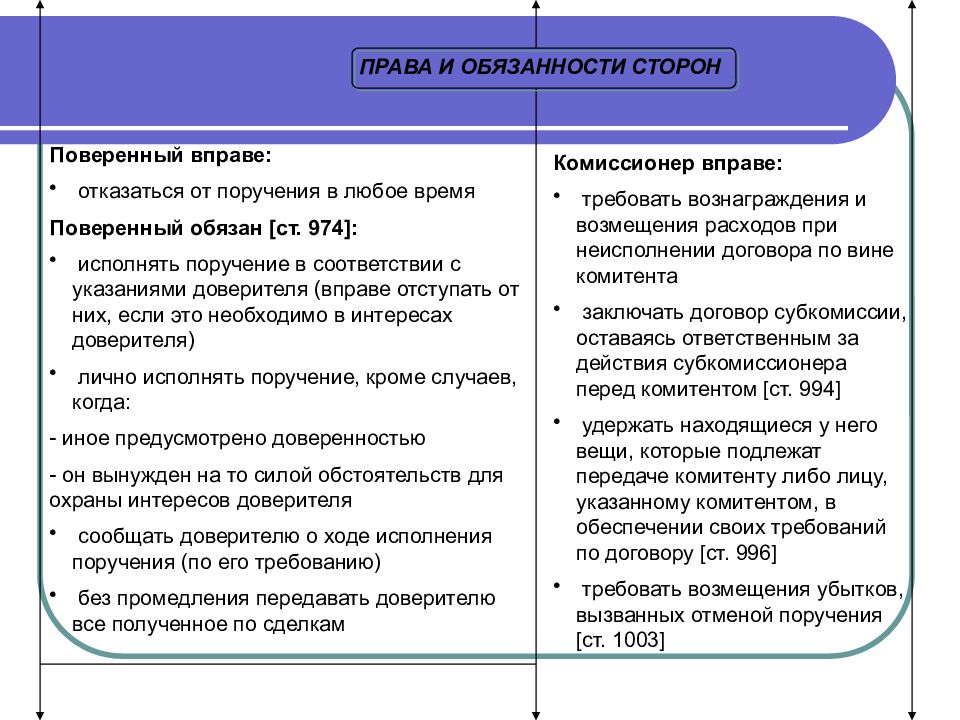 ПРАВА И ОБЯЗАННОСТИ СТОРОН

Поверенный вправе:

• отказаться от поручения в любое время

Поверенный обязан [ст. 974]:

• исполнять поручение в соответствии с указаниями доверителя (вправе отступать от них, если это необходимо в интересах доверителя)

• лично исполнять поручение, кроме случаев, когда:

- иное предусмотрено доверенностью

- он вынужден на то силой обстоятельств для охраны интересов доверителя

• сообщать доверителю о ходе исполнения поручения (по его требованию)

• без промедления передавать доверителю все полученное по сделкам

Комиссионер вправе:

• требовать вознаграждения и возмещения расходов при неисполнении договора по вине комитента

• заключать договор субкомиссии, оставаясь ответственным за действия субкомиссионера перед комитентом [ст. 994]

• удержать находящиеся у него вещи, которые подлежат передаче комитенту либо лицу, указанному комитентом, в обеспечении своих требований по договору [ст. 996]

• требовать возмещения убытков, вызванных отменой поручения [ст. 1003]